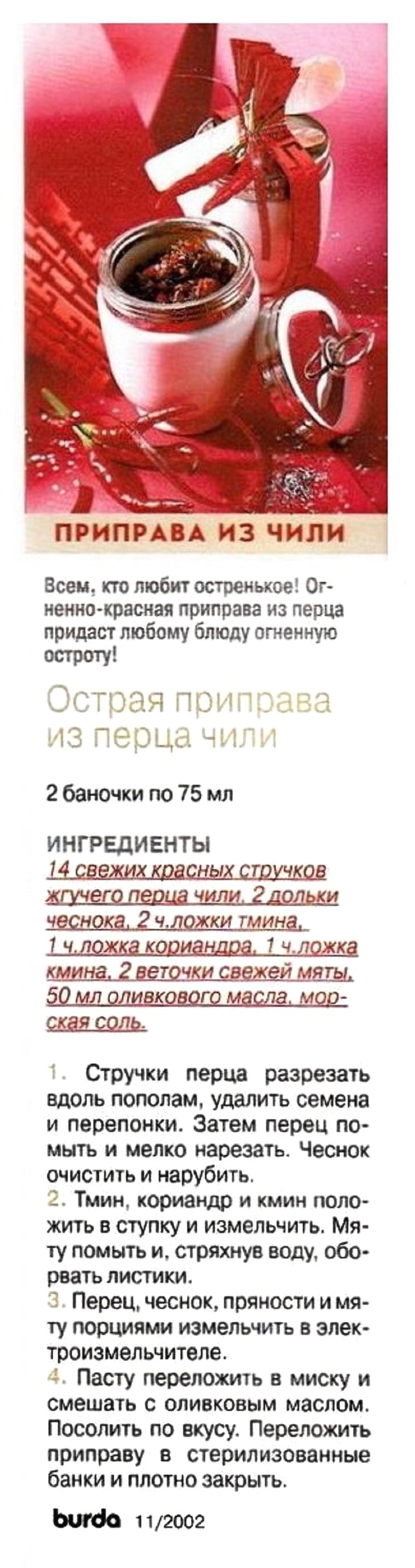 ПРИПРАВА ИЗ ЧИЛИ

Всем, кто любит остренькое! Огненно-красная приправа из перца придаст любому блюду огненную остроту!

Острая приправа из перца чили

2 баночки по 75 мл

ИНГРЕДИЕНТЫ
14 свежих красных стручков жгучего перца чили, 2 дольки чеснока, 2 ч.ложки тмина, 1 ч.ложка кориандра, 1 ч.ложка кмина, 2 веточки свежей мяты, 50 мл оливкового масла, морская соль.

1. Стручки перца разрезать вдоль пополам, удалить семена и перепонки. Затем перец помыть и мелко нарезать. Чеснок очистить и нарубить.
2. Тмин, кориандр и кмин положить в ступку и измельчить. Мяту помыть и, стряхнув воду, оборвать листики.
3. Перец, чеснок, пряности и мяту порциями измельчить в электроизмельчителе.
4. Пасту переложить в миску и смешать с оливковым маслом. Посолить по вкусу. Переложить приправу в стерилизованные банки и плотно закрыть.

burda 11/2002